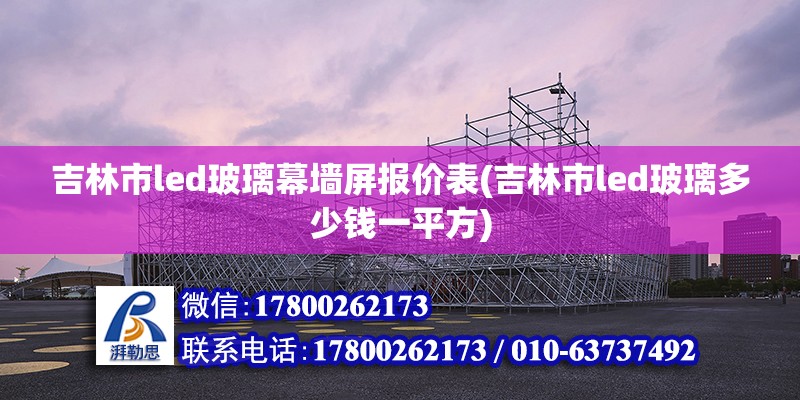 吉林市led玻璃幕墙屏报价表(吉林市led玻璃多少钱一平方)

湃勒思

微信:17800262173

联系电话:17800262173 / 010-63737492